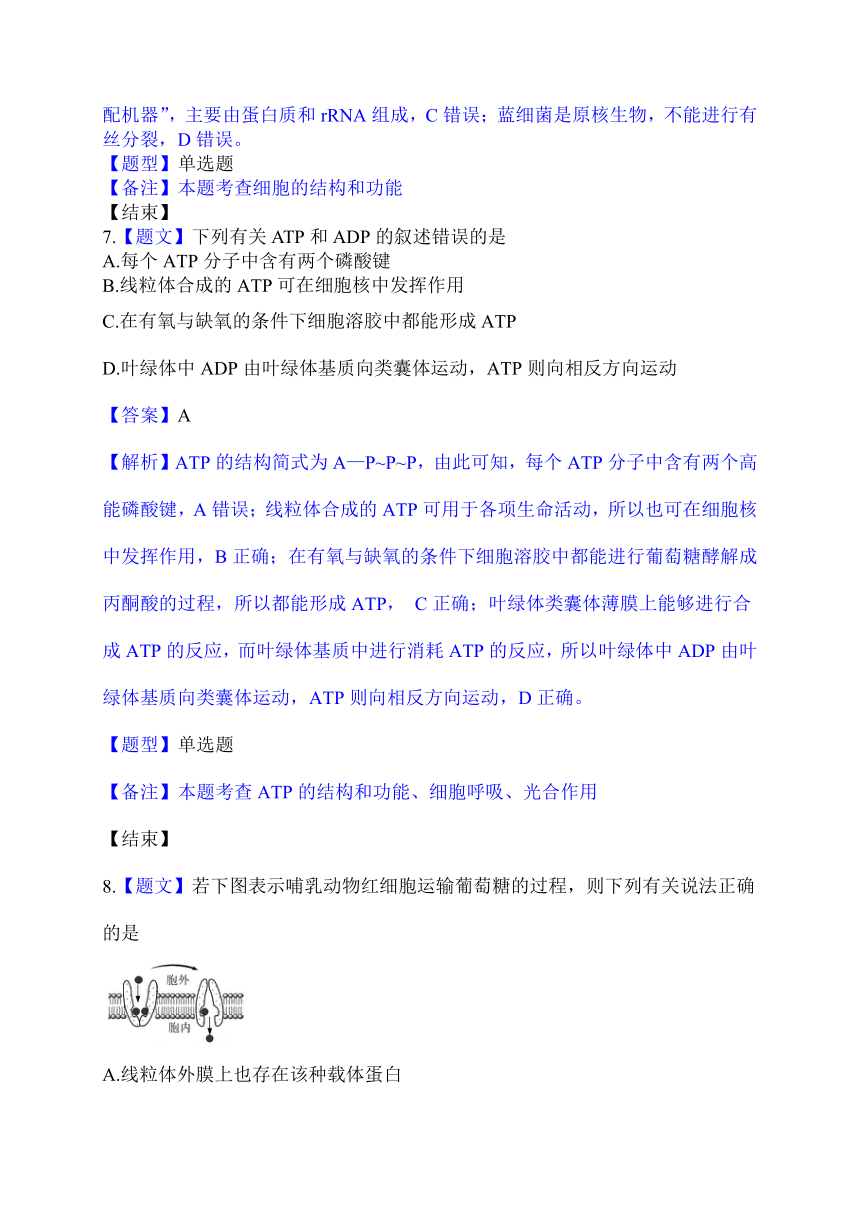 配机器”，主要由蛋白质和 rRNA 组成，C 错误；蓝细菌是原核生物，不能进行有丝分裂，D 错误。
【题型】单选题
【备注】本题考查细胞的结构和功能
【结束】
7.【题文】下列有关 ATP 和 ADP 的叙述错误的是
A.每个 ATP 分子中含有两个磷酸键
B.线粒体合成的 ATP 可在细胞核中发挥作用
C.在有氧与缺氧的条件下细胞溶胶中都能形成 ATP
D.叶绿体中 ADP 由叶绿体基质向类囊体运动，ATP 则向相反方向运动
【答案】A
【解析】ATP 的结构简式为 A—P~P~P，由此可知，每个 ATP 分子中含有两个高能磷酸键，A 错误；线粒体合成的 ATP 可用于各项生命活动，所以也可在细胞核中发挥作用，B 正确；在有氧与缺氧的条件下细胞溶胶中都能进行葡萄糖酵解成丙酮酸的过程，所以都能形成 ATP， C 正确；叶绿体类囊体薄膜上能够进行合成 ATP 的反应，而叶绿体基质中进行消耗 ATP 的反应，所以叶绿体中 ADP 由叶绿体基质向类囊体运动，ATP 则向相反方向运动，D 正确。
【题型】单选题
【备注】本题考查 ATP 的结构和功能、细胞呼吸、光合作用
【结束】
8.【题文】若下图表示哺乳动物红细胞运输葡萄糖的过程，则下列有关说法正确的是
胞外
胞内
A.线粒体外膜上也存在该种载体蛋白